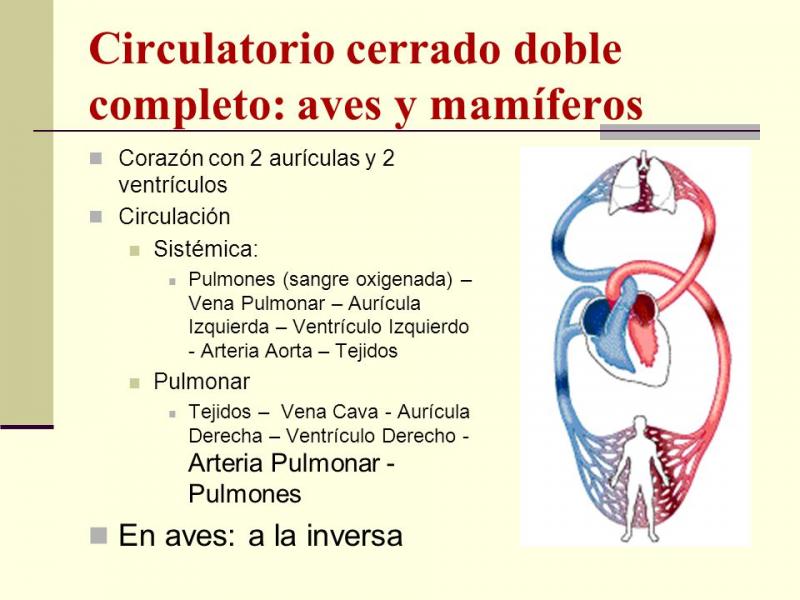 Circulatorio cerrado doble completo: aves y mamíferos

Corazón con 2 aurículas y 2 ventrículos

Circulación

Sistémica:

Pulmones (sangre oxigenada) – Vena Pulmonar – Aurícula Izquierda – Ventrículo Izquierdo - Arteria Aorta – Tejidos

Pulmonar

Tejidos – Vena Cava - Aurícula Derecha – Ventrículo Derecho - Arteria Pulmonar - Pulmones

En aves: a la inversa